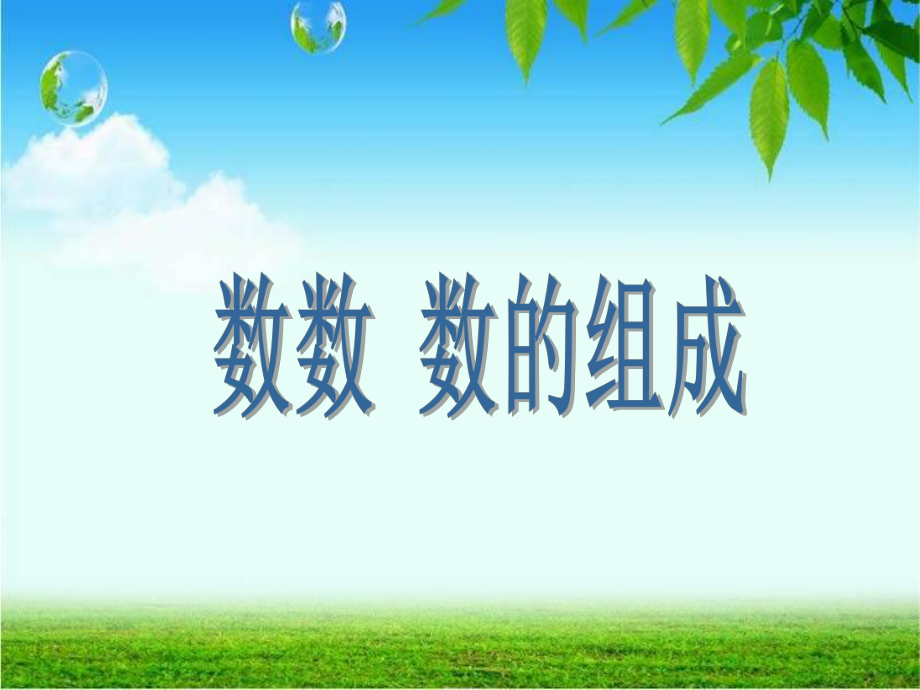 数数 数的组成